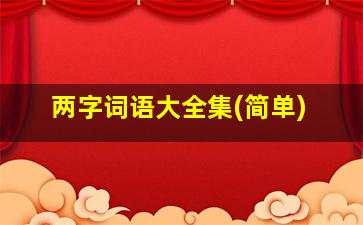 两字词语大全集(简单)